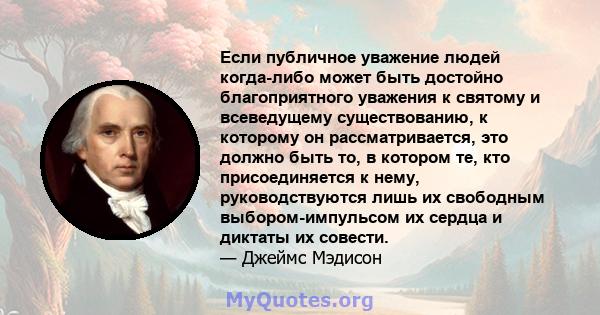 Если публичное уважение людей когда-либо может быть достойно благоприятного уважения к святому и всеведущему существованию, к которому он рассматривается, это должно быть то, в котором те, кто присоединяется к нему, руководствуются лишь их свободным выбором-импульсом их сердца и диктаты их совести.
— Джеймс Мэдисон

MyQuotes.org